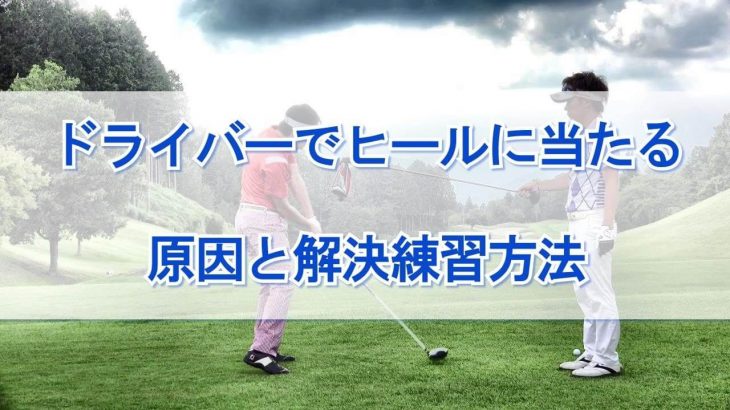 ドライバーでヒールに当たる

原因と解決練習方法